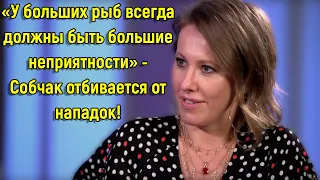 «У больших рыб всегда должны быть большие неприятности» - Собчак отбивается от нападок!